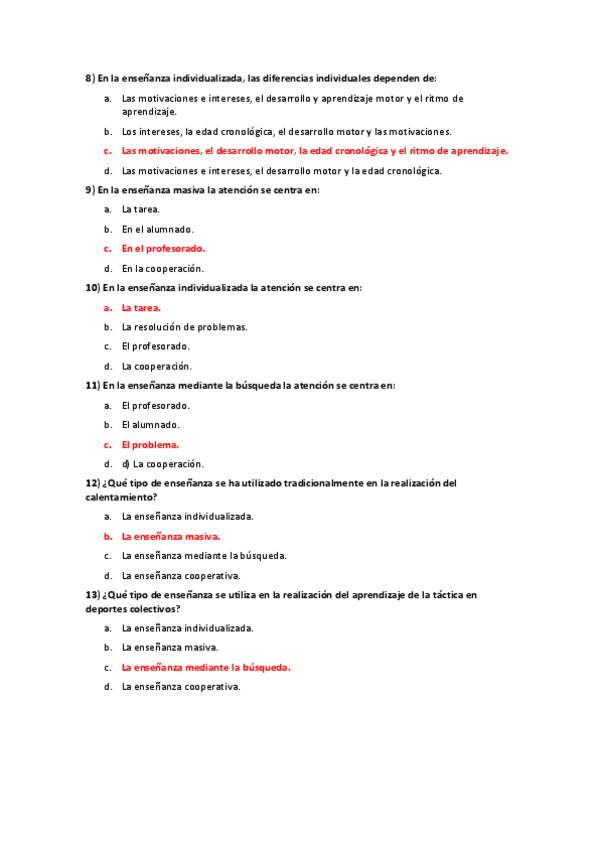 8) En la enseñanza individualizada, las diferencias individuales dependen de:

a. Las motivaciones e intereses, el desarrollo y aprendizaje motor y el ritmo de aprendizaje.

b. Los intereses, la edad cronológica, el desarrollo motor y las motivaciones.

c. Las motivaciones, el desarrollo motor, la edad cronológica y el ritmo de aprendizaje.

d. Las motivaciones e intereses, el desarrollo motor y la edad cronológica.

9) En la enseñanza masiva la atención se centra en:

a. La tarea.

b. En el alumnado.

c. En el profesorado.

d. En la cooperación.

10) En la enseñanza individualizada la atención se centra en:

a. La tarea.

b. La resolución de problemas.

c. El profesorado.

d. La cooperación.

11) En la enseñanza mediante la búsqueda la atención se centra en:

a. El profesorado.

b. El alumnado.

c. El problema.

d. d) La cooperación.

12) ¿Qué tipo de enseñanza se ha utilizado tradicionalmente en la realización del calentamiento?

a. La enseñanza individualizada.

b. La enseñanza masiva.

c. La enseñanza mediante la búsqueda.

d. La enseñanza cooperativa.

13) ¿Qué tipo de enseñanza se utiliza en la realización del aprendizaje de la táctica en deportes colectivos?

a. La enseñanza individualizada.

b. La enseñanza masiva.

c. La enseñanza mediante la búsqueda.

d. La enseñanza cooperativa.